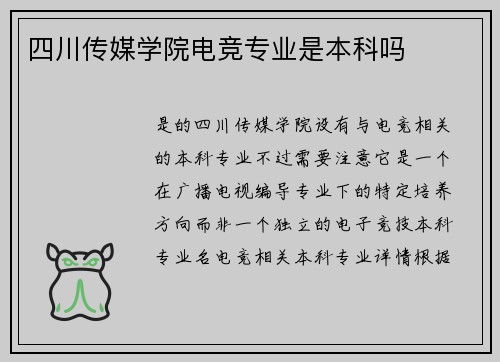 四川传媒学院电竞专业是本科吗

是的四川传媒学院设有与电竞相关的本科专业不过需要注意它是一个在广播电视编导专业下的特定培养方向而非一个独立的电子竞技本科专业名电竞相关本科专业详情根据